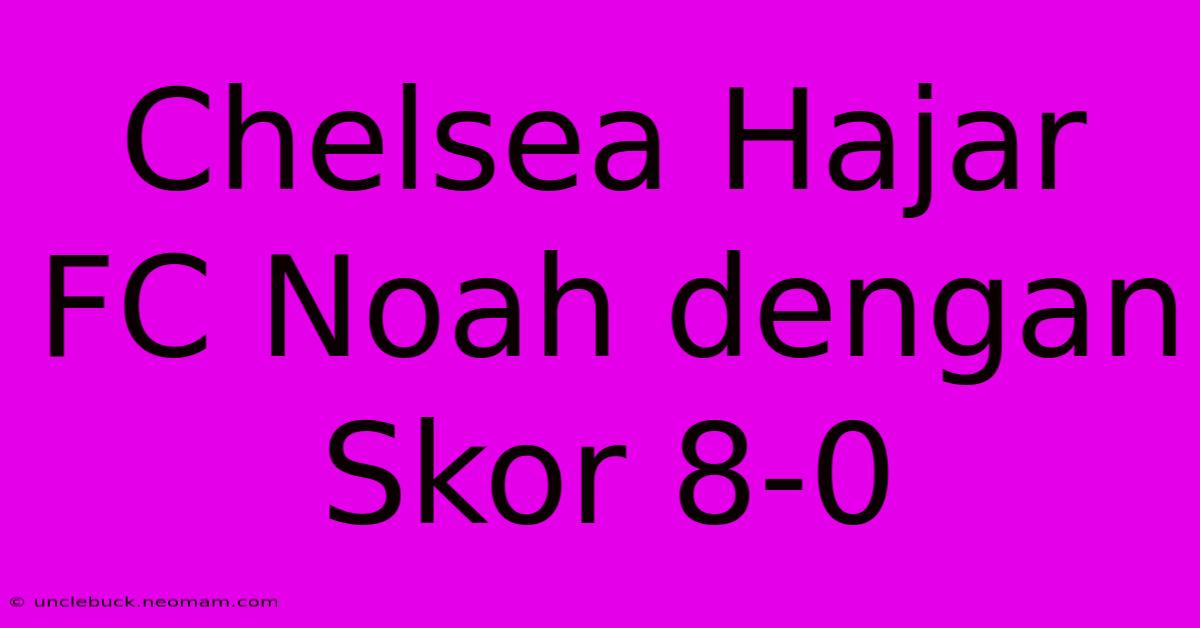 Chelsea Hajar FC Noah dengan Skor 8-0

© unclebuck.neomam.com